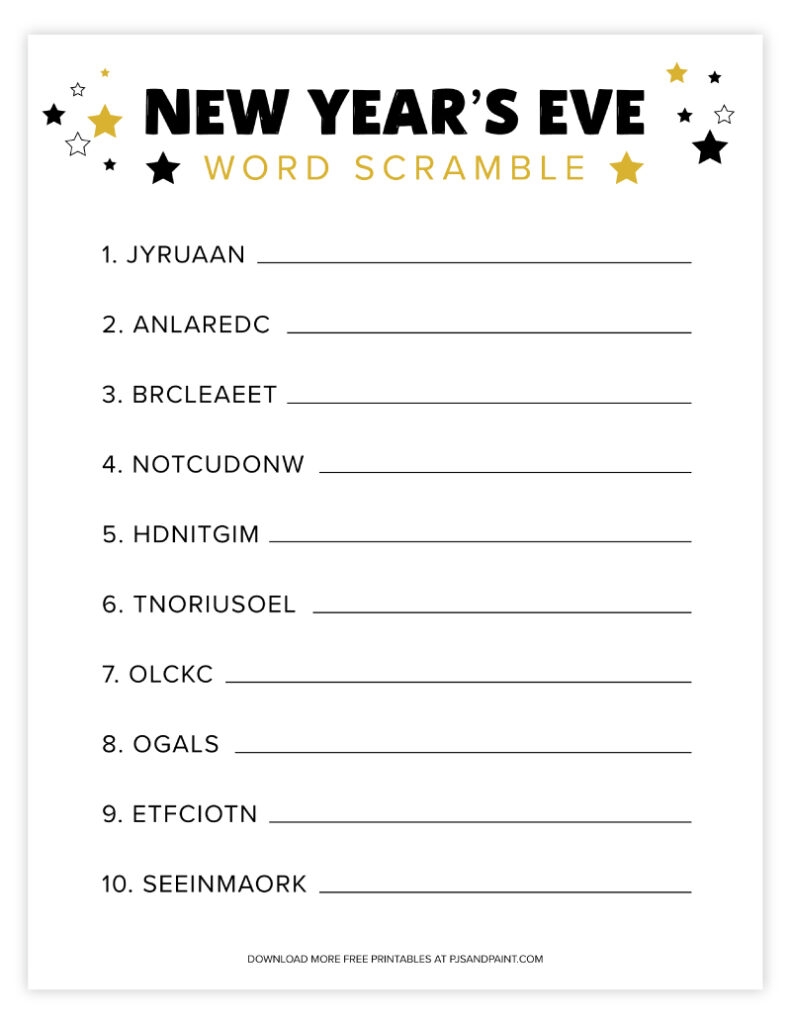 NEW YEAR'S EVE
WORD SCRAMBLE

1. JYRUAAN ____

2. ANLAREDC ____

3. BRCLEAEET ____

4. NOTCUDONW ____

5. HDNITGIM ____

6. TNORIUSOEL ____

7. OLCKC ____

8. OGALS ____

9. ETFCIOTN ____

10. SEEINMAORK ____

DOWNLOAD MORE FREE PRINTABLES AT PJSANDPAINT.COM